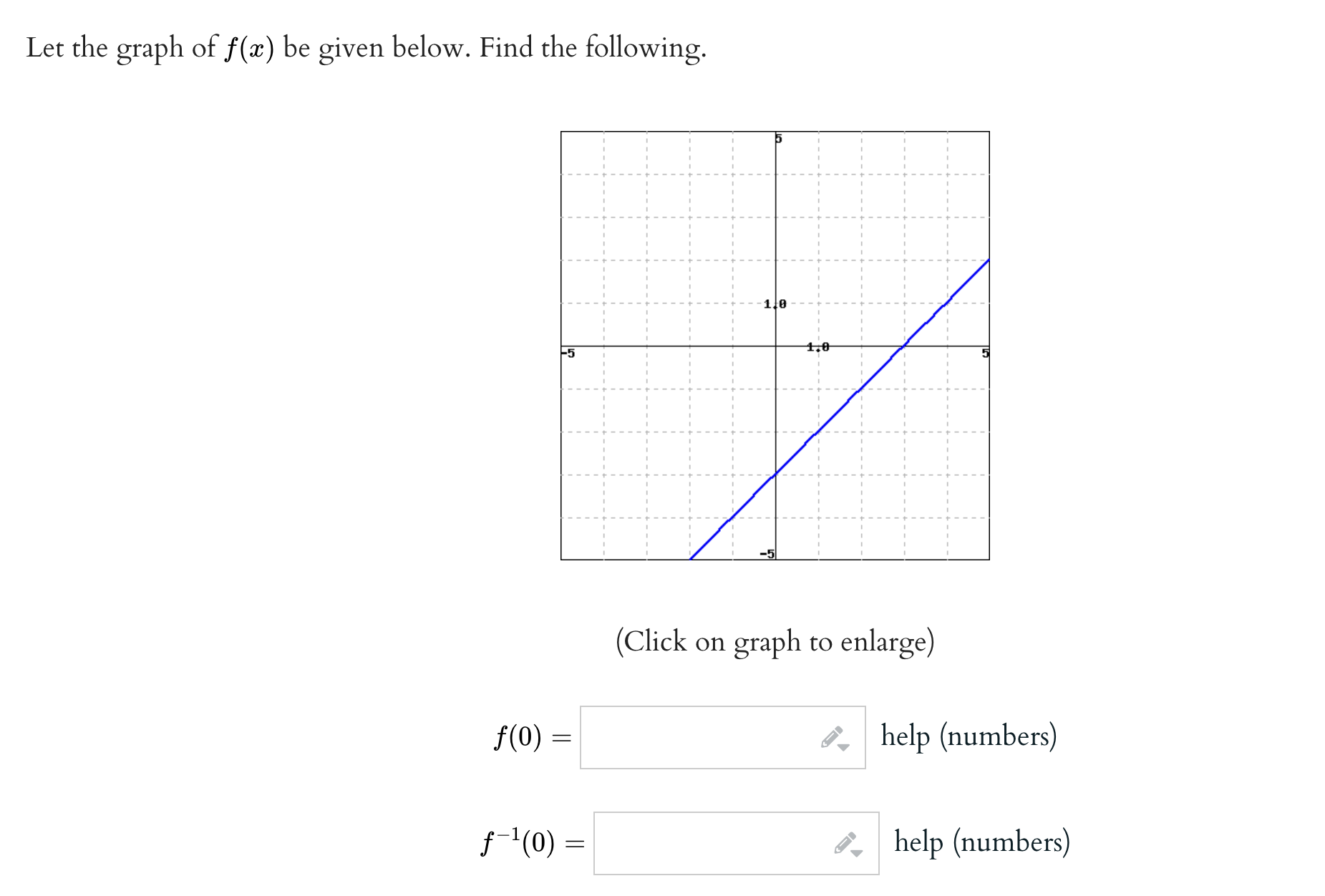 Let the graph of $f(x)$ be given below. Find the following.

5

1.0

-5

1.0

5

-5

(Click on graph to enlarge)

$f(0) =$ help (numbers)

$f^{-1}(0) =$ help (numbers)